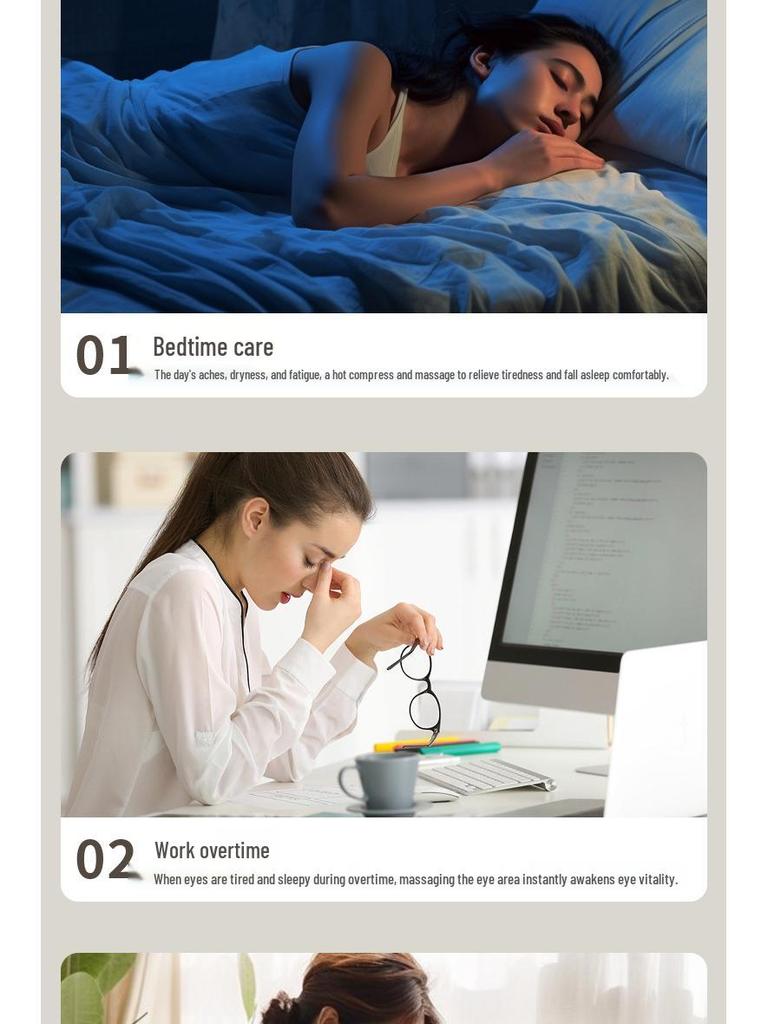 01
Bedtime care
The day's aches, dryness, and fatigue, a hot compress and massage to relieve tiredness and fall asleep comfortably.

02
Work overtime
When eyes are tired and sleepy during overtime, massaging the eye area instantly awakens eye vitality.